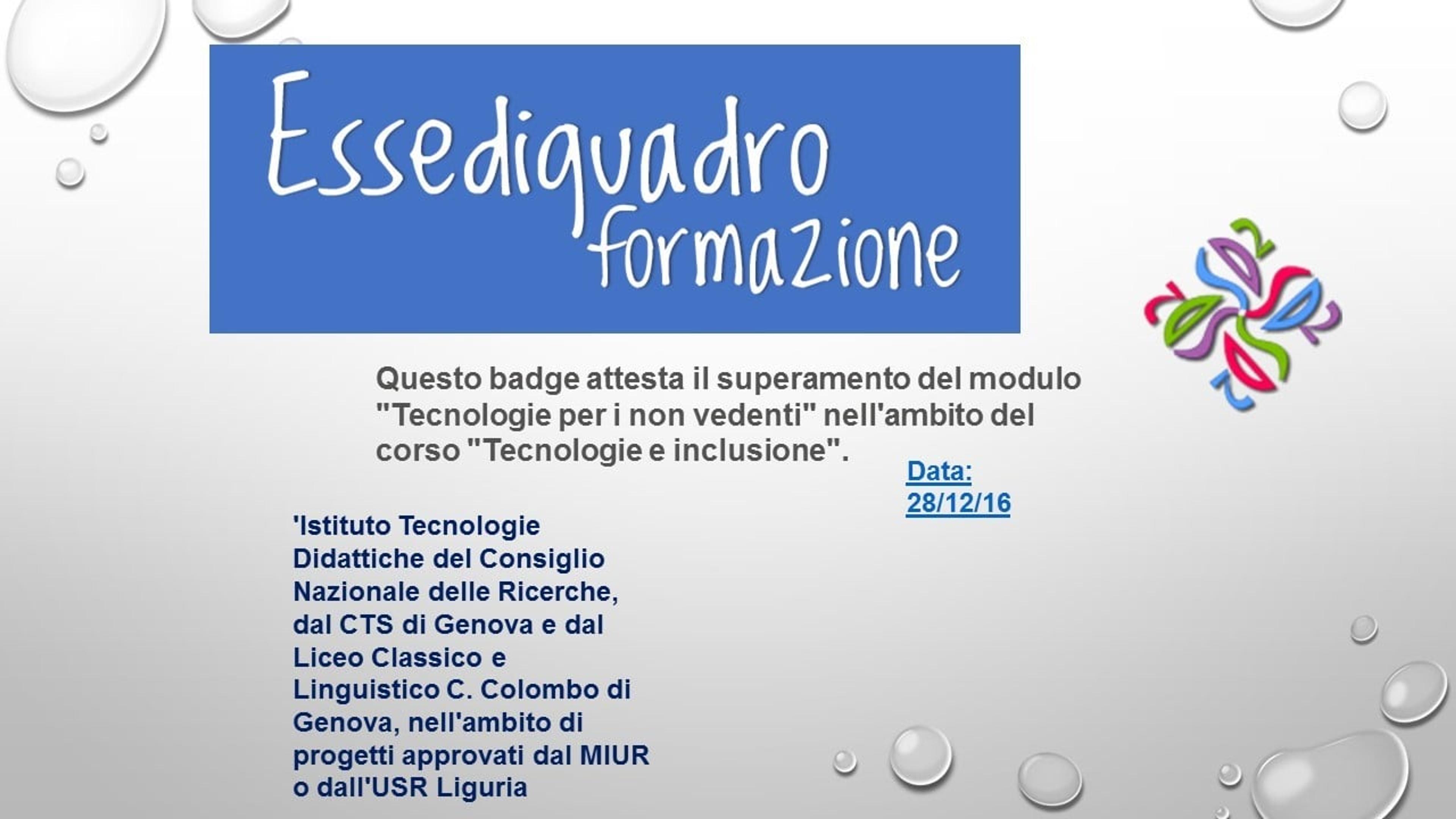 Essediquadro formazione

Questo badge attesta il superamento del modulo "Tecnologie per i non vedenti" nell'ambito del corso "Tecnologie e inclusione".

Data: 28/12/16

'Istituto Tecnologie Didattiche del Consiglio Nazionale delle Ricerche, dal CTS di Genova e dal Liceo Classico e Linguistico C. Colombo di Genova, nell'ambito di progetti approvati dal MIUR o dall'USR Liguria